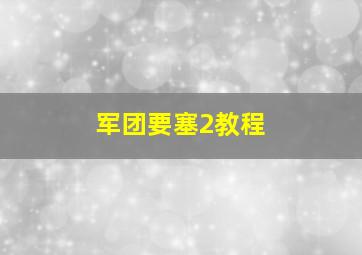 军团要塞2教程